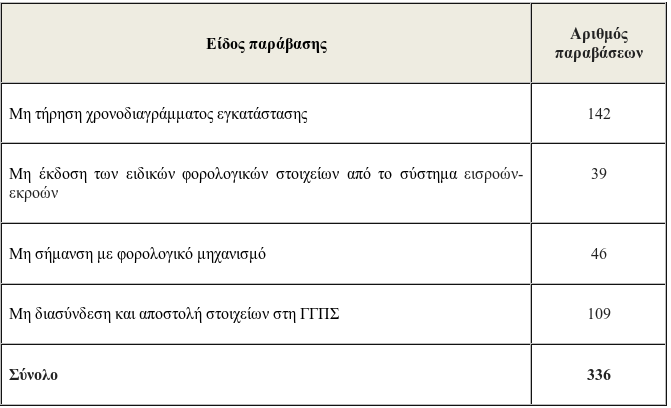 | Είδος παράβασης | Αριθμός παραβάσεων |
|---|---|
| Μη τήρηση χρονοδιαγράμματος εγκατάστασης | 142 |
| Μη έκδοση των ειδικών φορολογικών στοιχείων από το σύστημα εισροών-εκροών | 39 |
| Μη σήμανση με φορολογικό μηχανισμό | 46 |
| Μη διασύνδεση και αποστολή στοιχείων στη ΓΓΠΣ | 109 |
| **Σύνολο** | **336** |